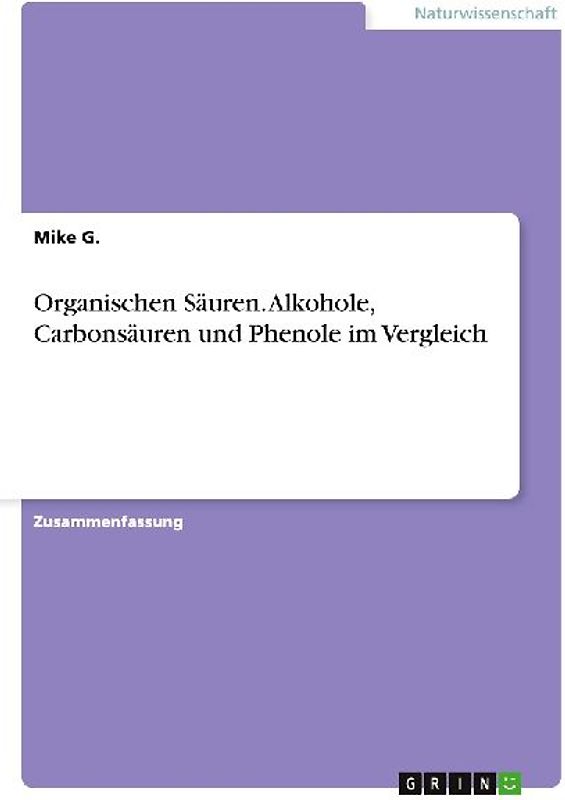 Naturwissenschaft

Mike G.

Organischen Säuren. Alkohole, Carbonsäuren und Phenole im Vergleich

Zusammenfassung

GRIN